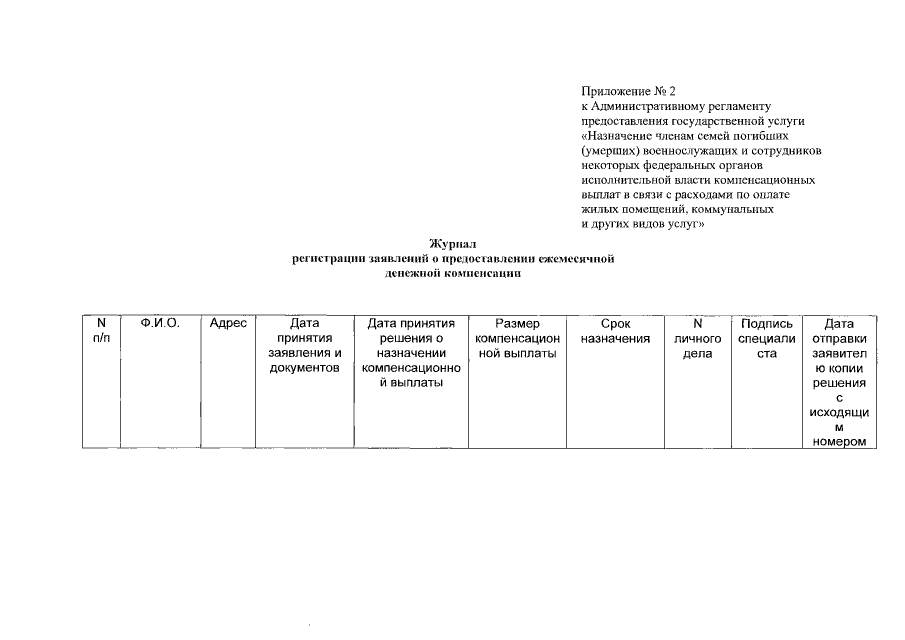 Приложение № 2
к Административному регламенту предоставления государственной услуги «Назначение членам семей погибших (умерших) военнослужащих и сотрудников некоторых федеральных органов исполнительной власти компенсационных выплат в связи с расходами по оплате жилых помещений, коммунальных и других видов услуг»

Журнал
регистрации заявлений о предоставлении ежемесячной денежной компенсации

| N п/п | Ф.И.О. | Адрес | Дата принятия заявления и документов | Дата принятия решения о назначении компенсационной выплаты | Размер компенсационной выплаты | Срок назначения | N личного дела | Подпись специалиста | Дата отправки заявителю копии решения с исходящим номером |
|---|---|---|---|---|---|---|---|---|---|